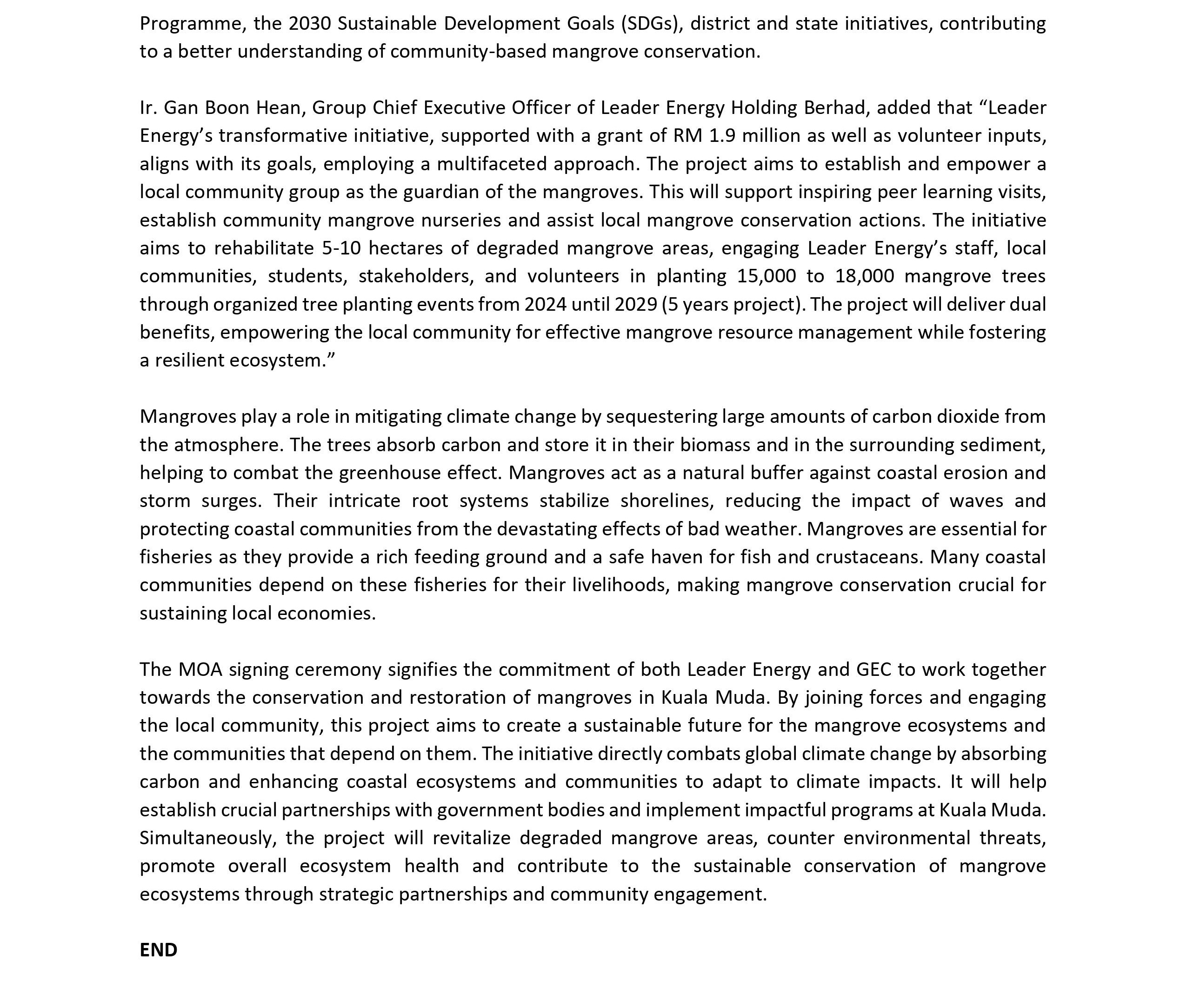 Programme, the 2030 Sustainable Development Goals (SDGs), district and state initiatives, contributing to a better understanding of community-based mangrove conservation.

Ir. Gan Boon Hean, Group Chief Executive Officer of Leader Energy Holding Berhad, added that “Leader Energy’s transformative initiative, supported with a grant of RM 1.9 million as well as volunteer inputs, aligns with its goals, employing a multifaceted approach. The project aims to establish and empower a local community group as the guardian of the mangroves. This will support inspiring peer learning visits, establish community mangrove nurseries and assist local mangrove conservation actions. The initiative aims to rehabilitate 5-10 hectares of degraded mangrove areas, engaging Leader Energy’s staff, local communities, students, stakeholders, and volunteers in planting 15,000 to 18,000 mangrove trees through organized tree planting events from 2024 until 2029 (5 years project). The project will deliver dual benefits, empowering the local community for effective mangrove resource management while fostering a resilient ecosystem.”

Mangroves play a role in mitigating climate change by sequestering large amounts of carbon dioxide from the atmosphere. The trees absorb carbon and store it in their biomass and in the surrounding sediment, helping to combat the greenhouse effect. Mangroves act as a natural buffer against coastal erosion and storm surges. Their intricate root systems stabilize shorelines, reducing the impact of waves and protecting coastal communities from the devastating effects of bad weather. Mangroves are essential for fisheries as they provide a rich feeding ground and a safe haven for fish and crustaceans. Many coastal communities depend on these fisheries for their livelihoods, making mangrove conservation crucial for sustaining local economies.

The MOA signing ceremony signifies the commitment of both Leader Energy and GEC to work together towards the conservation and restoration of mangroves in Kuala Muda. By joining forces and engaging the local community, this project aims to create a sustainable future for the mangrove ecosystems and the communities that depend on them. The initiative directly combats global climate change by absorbing carbon and enhancing coastal ecosystems and communities to adapt to climate impacts. It will help establish crucial partnerships with government bodies and implement impactful programs at Kuala Muda. Simultaneously, the project will revitalize degraded mangrove areas, counter environmental threats, promote overall ecosystem health and contribute to the sustainable conservation of mangrove ecosystems through strategic partnerships and community engagement.

END